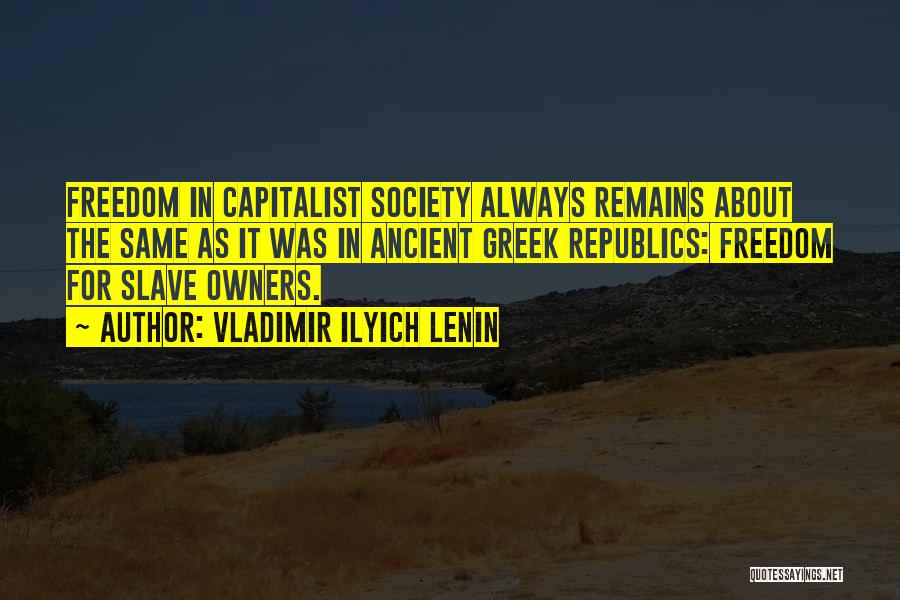 FREEDOM IN CAPITALIST SOCIETY ALWAYS REMAINS ABOUT THE SAME AS IT WAS IN ANCIENT GREEK REPUBLICS: FREEDOM FOR SLAVE OWNERS.

~ AUTHOR: VLADIMIR ILYICH LENIN

QUOTESSAYINGS.NET